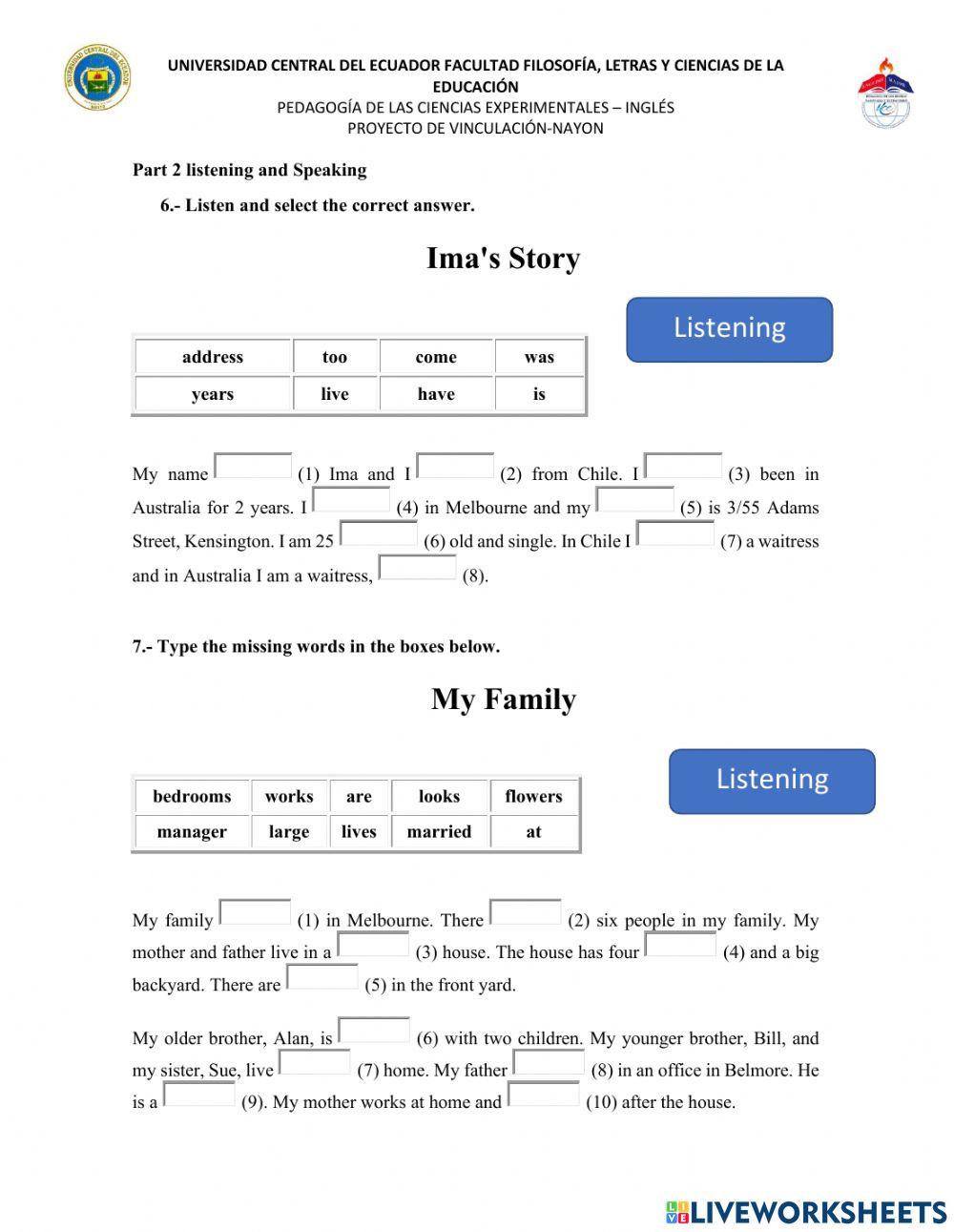 UNIVERSIDAD CENTRAL DEL ECUADOR FACULTAD FILOSOFÍA, LETRAS Y CIENCIAS DE LA EDUCACIÓN
PEDAGOGÍA DE LAS CIENCIAS EXPERIMENTALES – INGLÉS
PROYECTO DE VINCULACIÓN-NAYON

Part 2 listening and Speaking

6.- Listen and select the correct answer.

Ima's Story

Listening

| address | too | come | was |
|---|---|---|---|
| years | live | have | is |

My name (1) Ima and I (2) from Chile. I (3) been in Australia for 2 years. I (4) in Melbourne and my (5) is 3/55 Adams Street, Kensington. I am 25 (6) old and single. In Chile I (7) a waitress and in Australia I am a waitress, (8).

7.- Type the missing words in the boxes below.

My Family

Listening

| bedrooms | works | are | looks | flowers |
|---|---|---|---|---|
| manager | large | lives | married | at |

My family (1) in Melbourne. There (2) six people in my family. My mother and father live in a (3) house. The house has four (4) and a big backyard. There are (5) in the front yard.

My older brother, Alan, is (6) with two children. My younger brother, Bill, and my sister, Sue, live (7) home. My father (8) in an office in Belmore. He is a (9). My mother works at home and (10) after the house.

LIVEWORKSHEETS